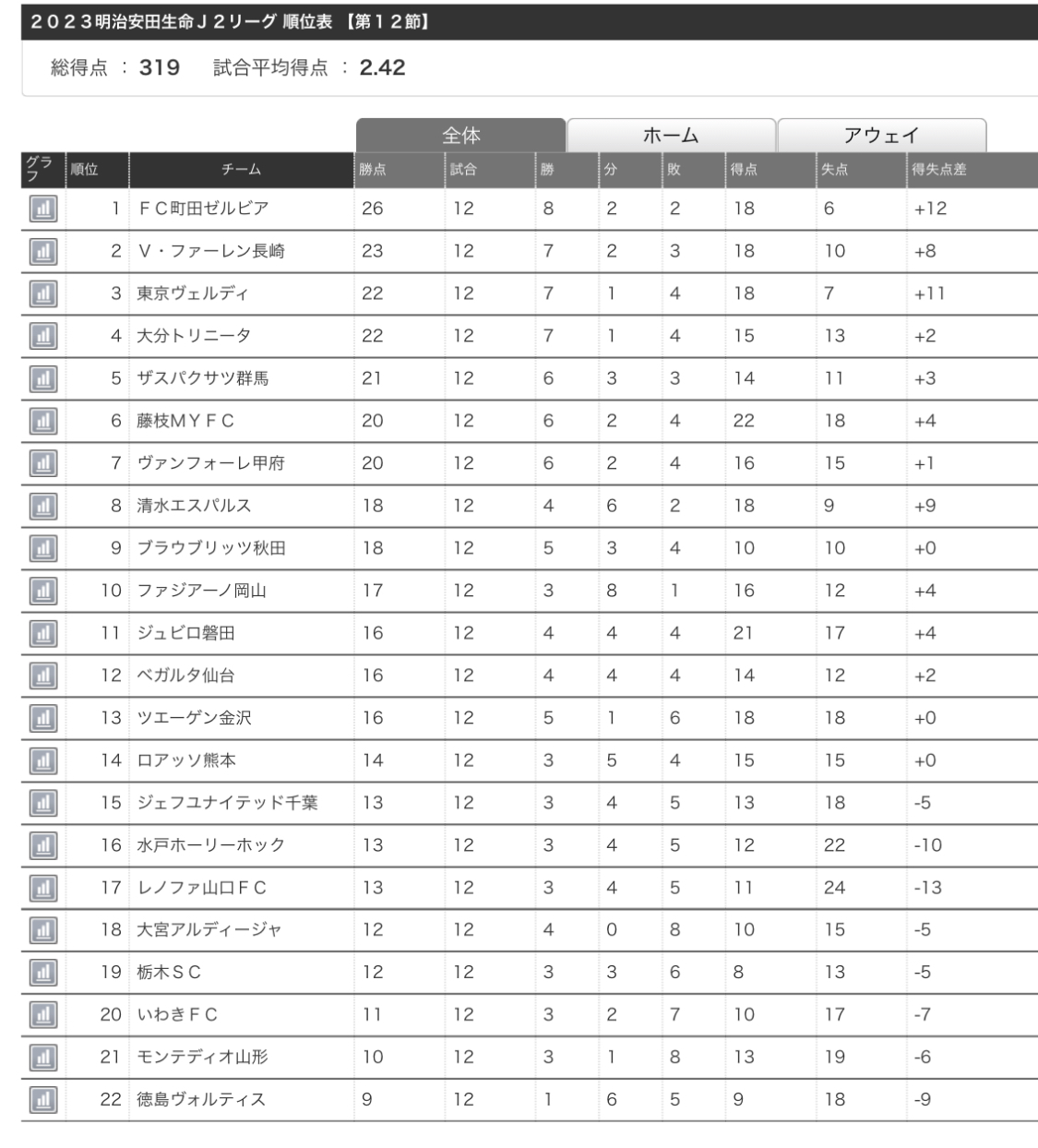 ２０２３明治安田生命Ｊ２リーグ 順位表 【第１２節】

総得点 ： 319　試合平均得点 ： 2.42

全体　ホーム　アウェイ

| グラフ | 順位 | チーム | 勝点 | 試合 | 勝 | 分 | 敗 | 得点 | 失点 | 得失点差 |
|---|---|---|---|---|---|---|---|---|---|---|
| | 1 | ＦＣ町田ゼルビア | 26 | 12 | 8 | 2 | 2 | 18 | 6 | +12 |
| | 2 | Ｖ・ファーレン長崎 | 23 | 12 | 7 | 2 | 3 | 18 | 10 | +8 |
| | 3 | 東京ヴェルディ | 22 | 12 | 7 | 1 | 4 | 18 | 7 | +11 |
| | 4 | 大分トリニータ | 22 | 12 | 7 | 1 | 4 | 15 | 13 | +2 |
| | 5 | ザスパクサツ群馬 | 21 | 12 | 6 | 3 | 3 | 14 | 11 | +3 |
| | 6 | 藤枝ＭＹＦＣ | 20 | 12 | 6 | 2 | 4 | 22 | 18 | +4 |
| | 7 | ヴァンフォーレ甲府 | 20 | 12 | 6 | 2 | 4 | 16 | 15 | +1 |
| | 8 | 清水エスパルス | 18 | 12 | 4 | 6 | 2 | 18 | 9 | +9 |
| | 9 | ブラウブリッツ秋田 | 18 | 12 | 5 | 3 | 4 | 10 | 10 | +0 |
| | 10 | ファジアーノ岡山 | 17 | 12 | 3 | 8 | 1 | 16 | 12 | +4 |
| | 11 | ジュビロ磐田 | 16 | 12 | 4 | 4 | 4 | 21 | 17 | +4 |
| | 12 | ベガルタ仙台 | 16 | 12 | 4 | 4 | 4 | 14 | 12 | +2 |
| | 13 | ツエーゲン金沢 | 16 | 12 | 5 | 1 | 6 | 18 | 18 | +0 |
| | 14 | ロアッソ熊本 | 14 | 12 | 3 | 5 | 4 | 15 | 15 | +0 |
| | 15 | ジェフユナイテッド千葉 | 13 | 12 | 3 | 4 | 5 | 13 | 18 | -5 |
| | 16 | 水戸ホーリーホック | 13 | 12 | 3 | 4 | 5 | 12 | 22 | -10 |
| | 17 | レノファ山口ＦＣ | 13 | 12 | 3 | 4 | 5 | 11 | 24 | -13 |
| | 18 | 大宮アルディージャ | 12 | 12 | 4 | 0 | 8 | 10 | 15 | -5 |
| | 19 | 栃木ＳＣ | 12 | 12 | 3 | 3 | 6 | 8 | 13 | -5 |
| | 20 | いわきＦＣ | 11 | 12 | 3 | 2 | 7 | 10 | 17 | -7 |
| | 21 | モンテディオ山形 | 10 | 12 | 3 | 1 | 8 | 13 | 19 | -6 |
| | 22 | 徳島ヴォルティス | 9 | 12 | 1 | 6 | 5 | 9 | 18 | -9 |